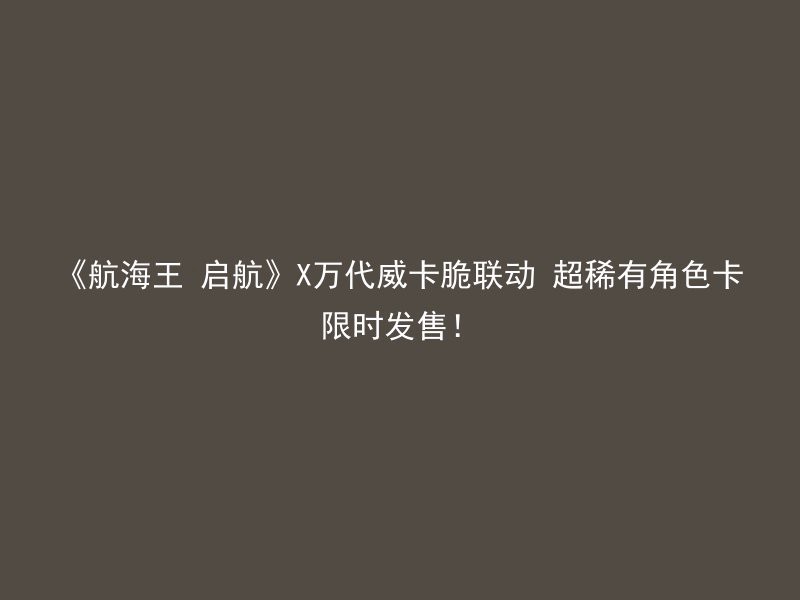 《航海王 启航》X万代威卡脆联动 超稀有角色卡限时发售！